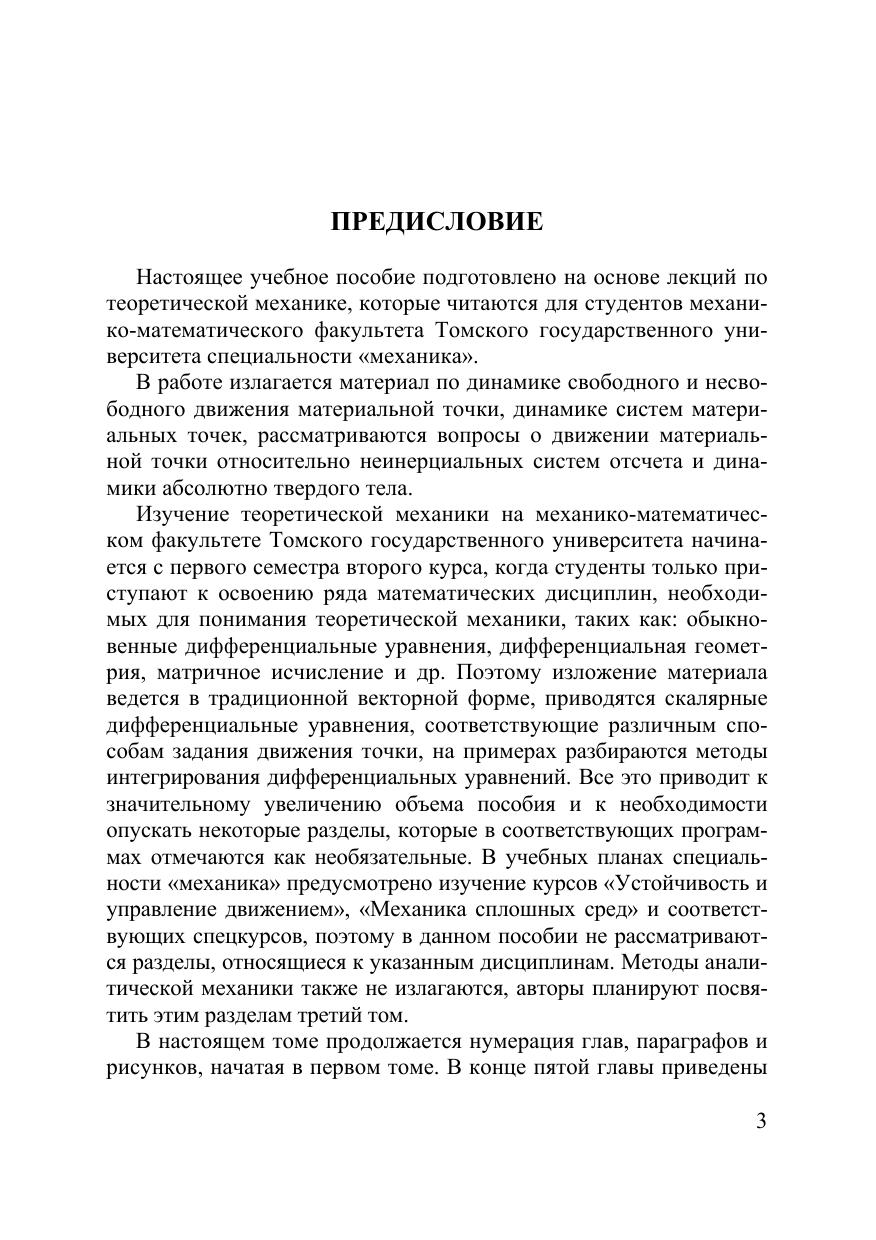 ПРЕДИСЛОВИЕ

Настоящее учебное пособие подготовлено на основе лекций по теоретической механике, которые читаются для студентов механико-математического факультета Томского государственного университета специальности «механика».

В работе излагается материал по динамике свободного и несвободного движения материальной точки, динамике систем материальных точек, рассматриваются вопросы о движении материальной точки относительно неинерциальных систем отсчета и динамики абсолютно твердого тела.

Изучение теоретической механики на механико-математическом факультете Томского государственного университета начинается с первого семестра второго курса, когда студенты только приступают к освоению ряда математических дисциплин, необходимых для понимания теоретической механики, таких как: обыкновенные дифференциальные уравнения, дифференциальная геометрия, матричное исчисление и др. Поэтому изложение материала ведется в традиционной векторной форме, приводятся скалярные дифференциальные уравнения, соответствующие различным способам задания движения точки, на примерах разбираются методы интегрирования дифференциальных уравнений. Все это приводит к значительному увеличению объема пособия и к необходимости опускать некоторые разделы, которые в соответствующих программах отмечаются как необязательные. В учебных планах специальности «механика» предусмотрено изучение курсов «Устойчивость и управление движением», «Механика сплошных сред» и соответствующих спецкурсов, поэтому в данном пособии не рассматриваются разделы, относящиеся к указанным дисциплинам. Методы аналитической механики также не излагаются, авторы планируют посвятить этим разделам третий том.

В настоящем томе продолжается нумерация глав, параграфов и рисунков, начатая в первом томе. В конце пятой главы приведены

3